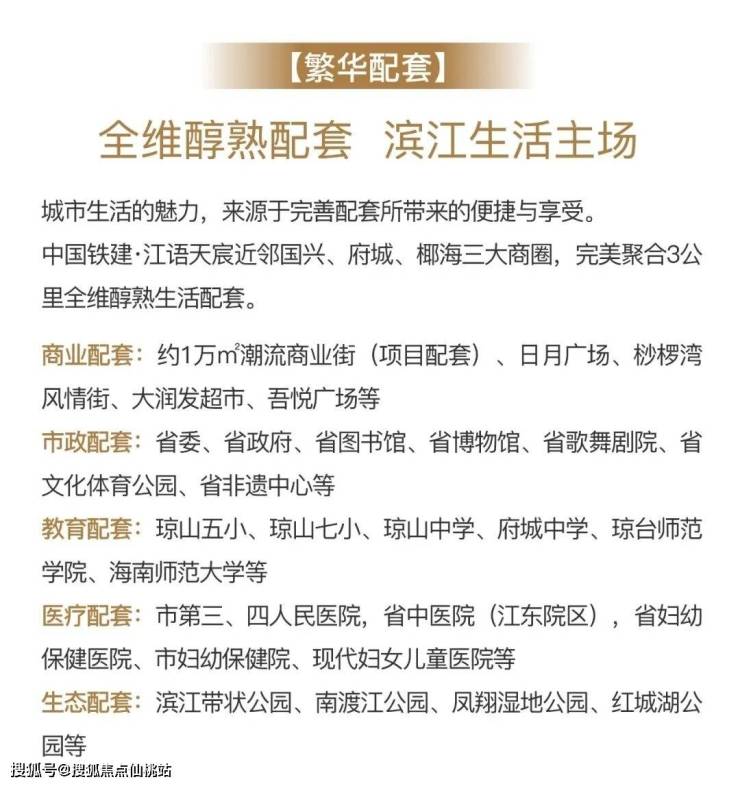 【繁华配套】

全维醇熟配套　滨江生活主场

城市生活的魅力，来源于完善配套所带来的便捷与享受。
中国铁建·江语天宸近邻国兴、府城、椰海三大商圈，完美聚合3公里全维醇熟生活配套。

商业配套：约1万$m^2$潮流商业街（项目配套）、日月广场、桫椤湾风情街、大润发超市、吾悦广场等
市政配套：省委、省政府、省图书馆、省博物馆、省歌舞剧院、省文化体育公园、省非遗中心等
教育配套：琼山五小、琼山七小、琼山中学、府城中学、琼台师范学院、海南师范大学等
医疗配套：市第三、四人民医院，省中医院（江东院区），省妇幼保健医院、市妇幼保健院、现代妇女儿童医院等
生态配套：滨江带状公园、南渡江公园、凤翔湿地公园、红城湖公园等

搜狐号@搜狐焦点仙桃站